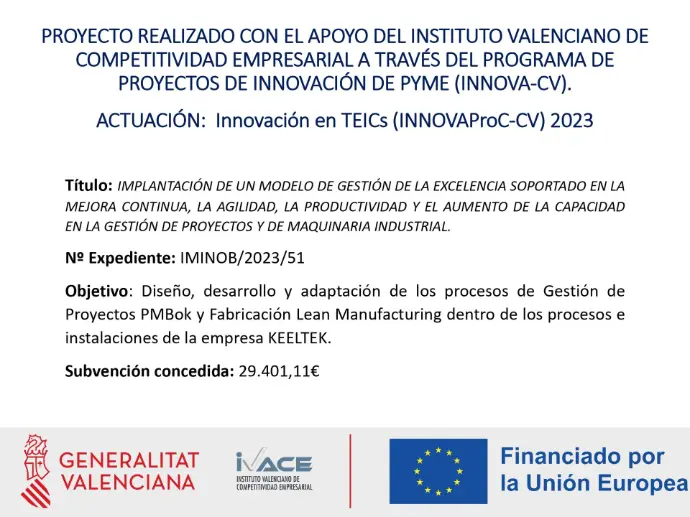 PROYECTO REALIZADO CON EL APOYO DEL INSTITUTO VALENCIANO DE COMPETITIVIDAD EMPRESARIAL A TRAVÉS DEL PROGRAMA DE PROYECTOS DE INNOVACIÓN DE PYME (INNOVA-CV).

ACTUACIÓN: Innovación en TEICs (INNOVAProC-CV) 2023

Título: IMPLANTACIÓN DE UN MODELO DE GESTIÓN DE LA EXCELENCIA SOPORTADO EN LA MEJORA CONTINUA, LA AGILIDAD, LA PRODUCTIVIDAD Y EL AUMENTO DE LA CAPACIDAD EN LA GESTIÓN DE PROYECTOS Y DE MAQUINARIA INDUSTRIAL.

Nº Expediente: IMINOB/2023/51

Objetivo: Diseño, desarrollo y adaptación de los procesos de Gestión de Proyectos PMBok y Fabricación Lean Manufacturing dentro de los procesos e instalaciones de la empresa KEELTEK.

Subvención concedida: 29.401,11€

GENERALITAT VALENCIANA

IVACE
INSTITUTO VALENCIANO DE COMPETITIVIDAD EMPRESARIAL

Financiado por la Unión Europea